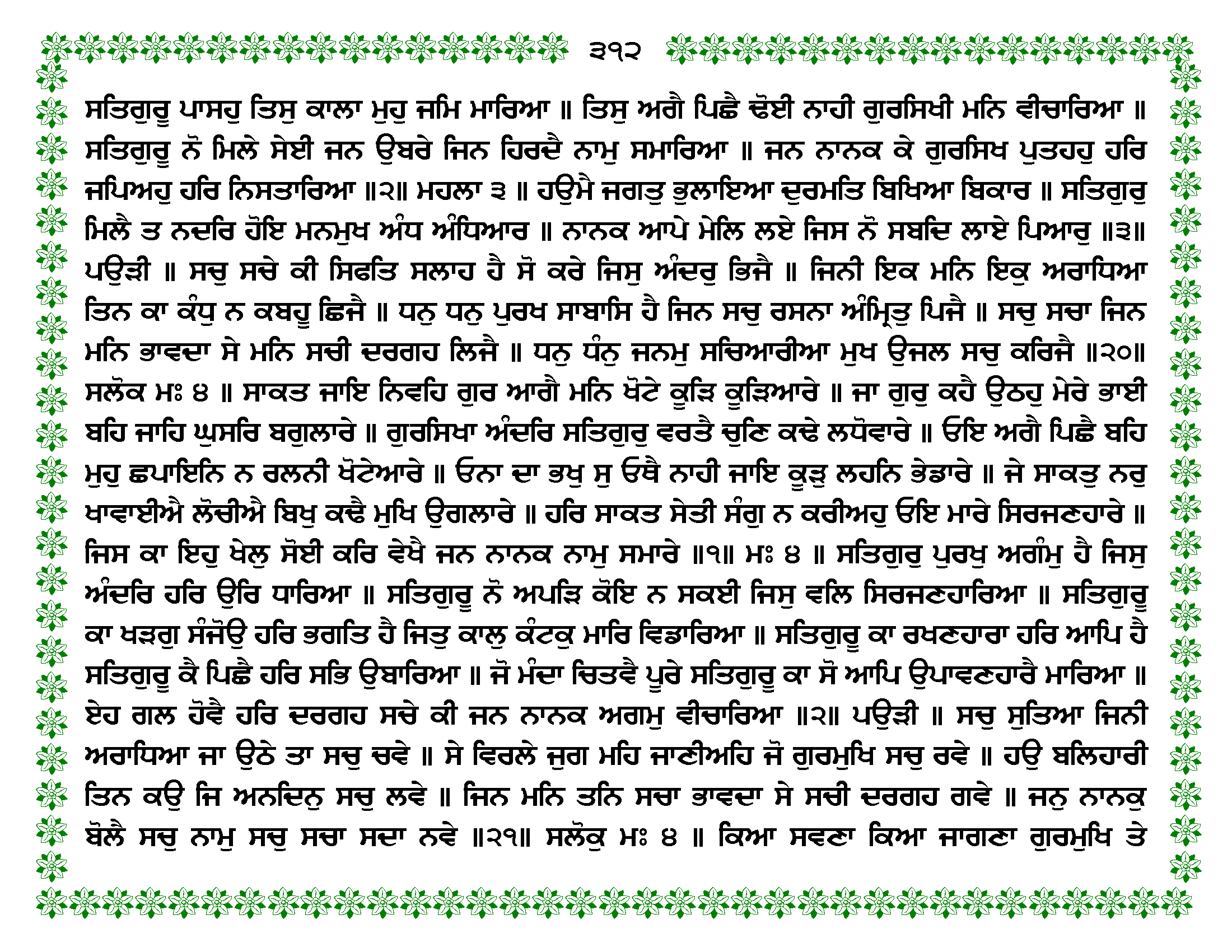 ੩੧੨

ਸਤਿਗੁਰੂ ਪਾਸਹੁ ਤਿਸੁ ਕਾਲਾ ਮੁਹੁ ਜਮਿ ਮਾਰਿਆ ॥ ਤਿਸੁ ਅਗੈ ਪਿਛੈ ਢੋਈ ਨਾਹੀ ਗੁਰਸਿਖੀ ਮਨਿ ਵੀਚਾਰਿਆ ॥ ਸਤਿਗੁਰੂ ਨੋ ਮਿਲੇ ਸੇਈ ਜਨ ਉਬਰੇ ਜਿਨ ਹਿਰਦੈ ਨਾਮੁ ਸਮਾਰਿਆ ॥ ਜਨ ਨਾਨਕ ਕੇ ਗੁਰਸਿਖ ਪੁਤਹਹੁ ਹਰਿ ਜਪਿਅਹੁ ਹਰਿ ਨਿਸਤਾਰਿਆ ॥੨॥ ਮਹਲਾ ੩ ॥ ਹਉਮੈ ਜਗਤੁ ਭੁਲਾਇਆ ਦੁਰਮਤਿ ਬਿਖਿਆ ਬਿਕਾਰ ॥ ਸਤਿਗੁਰੁ ਮਿਲੈ ਤ ਨਦਰਿ ਹੋਇ ਮਨਮੁਖ ਅੰਧ ਅੰਧਿਆਰ ॥ ਨਾਨਕ ਆਪੇ ਮੇਲਿ ਲਏ ਜਿਸ ਨੋ ਸਬਦਿ ਲਾਏ ਪਿਆਰੁ ॥੩॥ ਪਉੜੀ ॥ ਸਚੁ ਸਚੇ ਕੀ ਸਿਫਤਿ ਸਲਾਹ ਹੈ ਸੋ ਕਰੇ ਜਿਸੁ ਅੰਦਰੁ ਭਿਜੈ ॥ ਜਿਨੀ ਇਕ ਮਨਿ ਇਕੁ ਅਰਾਧਿਆ ਤਿਨ ਕਾ ਕੰਧੁ ਨ ਕਬਹੂ ਛਿਜੈ ॥ ਧਨੁ ਧਨੁ ਪੁਰਖ ਸਾਬਾਸਿ ਹੈ ਜਿਨ ਸਚੁ ਰਸਨਾ ਅੰਮ੍ਰਿਤੁ ਪਿਜੈ ॥ ਸਚੁ ਸਚਾ ਜਿਨ ਮਨਿ ਭਾਵਦਾ ਸੇ ਮਨਿ ਸਚੀ ਦਰਗਹ ਲਿਜੈ ॥ ਧਨੁ ਧੰਨੁ ਜਨਮੁ ਸਚਿਆਰੀਆ ਮੁਖ ਉਜਲ ਸਚੁ ਕਰਿਜੈ ॥੨੦॥ ਸਲੋਕ ਮਃ ੪ ॥ ਸਾਕਤ ਜਾਇ ਨਿਵਹਿ ਗੁਰ ਆਗੈ ਮਨਿ ਖੋਟੇ ਕੂੜਿ ਕੂੜਿਆਰੇ ॥ ਜਾ ਗੁਰੁ ਕਹੈ ਉਠਹੁ ਮੇਰੇ ਭਾਈ ਬਹਿ ਜਾਹਿ ਘੁਸਰਿ ਬਗੁਲਾਰੇ ॥ ਗੁਰਸਿਖਾ ਅੰਦਰਿ ਸਤਿਗੁਰੁ ਵਰਤੈ ਚੁਣਿ ਕਢੇ ਲਧੋਵਾਰੇ ॥ ਓਇ ਅਗੈ ਪਿਛੈ ਬਹਿ ਮੁਹੁ ਛਪਾਇਨਿ ਨ ਰਲਨੀ ਖੋਟੇਆਰੇ ॥ ਓਨਾ ਦਾ ਭਖੁ ਸੁ ਓਥੈ ਨਾਹੀ ਜਾਇ ਕੂੜੁ ਲਹਨਿ ਭੇਡਾਰੇ ॥ ਜੇ ਸਾਕਤੁ ਨਰੁ ਖਾਵਾਈਐ ਲੋਚੀਐ ਬਿਖੁ ਕਢੈ ਮੁਖਿ ਉਗਲਾਰੇ ॥ ਹਰਿ ਸਾਕਤ ਸੇਤੀ ਸੰਗੁ ਨ ਕਰੀਅਹੁ ਓਇ ਮਾਰੇ ਸਿਰਜਣਹਾਰੇ ॥ ਜਿਸ ਕਾ ਇਹੁ ਖੇਲੁ ਸੋਈ ਕਰਿ ਵੇਖੈ ਜਨ ਨਾਨਕ ਨਾਮੁ ਸਮਾਰੇ ॥੧॥ ਮਃ ੪ ॥ ਸਤਿਗੁਰੁ ਪੁਰਖੁ ਅਗੰਮੁ ਹੈ ਜਿਸੁ ਅੰਦਰਿ ਹਰਿ ਉਰਿ ਧਾਰਿਆ ॥ ਸਤਿਗੁਰੂ ਨੋ ਅਪੜਿ ਕੋਇ ਨ ਸਕਈ ਜਿਸੁ ਵਲਿ ਸਿਰਜਣਹਾਰਿਆ ॥ ਸਤਿਗੁਰੂ ਕਾ ਖੜਗੁ ਸੰਜੋਉ ਹਰਿ ਭਗਤਿ ਹੈ ਜਿਤੁ ਕਾਲੁ ਕੰਟਕੁ ਮਾਰਿ ਵਿਡਾਰਿਆ ॥ ਸਤਿਗੁਰੂ ਕਾ ਰਖਣਹਾਰਾ ਹਰਿ ਆਪਿ ਹੈ ਸਤਿਗੁਰੂ ਕੈ ਪਿਛੈ ਹਰਿ ਸਭਿ ਉਬਾਰਿਆ ॥ ਜੋ ਮੰਦਾ ਚਿਤਵੈ ਪੂਰੇ ਸਤਿਗੁਰੂ ਕਾ ਸੋ ਆਪਿ ਉਪਾਵਣਹਾਰੈ ਮਾਰਿਆ ॥ ਏਹ ਗਲ ਹੋਵੈ ਹਰਿ ਦਰਗਹ ਸਚੇ ਕੀ ਜਨ ਨਾਨਕ ਅਗਮੁ ਵੀਚਾਰਿਆ ॥੨॥ ਪਉੜੀ ॥ ਸਚੁ ਸੁਤਿਆ ਜਿਨੀ ਅਰਾਧਿਆ ਜਾ ਉਠੇ ਤਾ ਸਚੁ ਚਵੇ ॥ ਸੇ ਵਿਰਲੇ ਜੁਗ ਮਹਿ ਜਾਣੀਅਹਿ ਜੋ ਗੁਰਮੁਖਿ ਸਚੁ ਰਵੇ ॥ ਹਉ ਬਲਿਹਾਰੀ ਤਿਨ ਕਉ ਜਿ ਅਨਦਿਨੁ ਸਚੁ ਲਵੇ ॥ ਜਿਨ ਮਨਿ ਤਨਿ ਸਚਾ ਭਾਵਦਾ ਸੇ ਸਚੀ ਦਰਗਹ ਗਵੇ ॥ ਜਨੁ ਨਾਨਕੁ ਬੋਲੈ ਸਚੁ ਨਾਮੁ ਸਚੁ ਸਚਾ ਸਦਾ ਨਵੇ ॥੨੧॥ ਸਲੋਕੁ ਮਃ ੪ ॥ ਕਿਆ ਸਵਣਾ ਕਿਆ ਜਾਗਣਾ ਗੁਰਮੁਖਿ ਤੇ